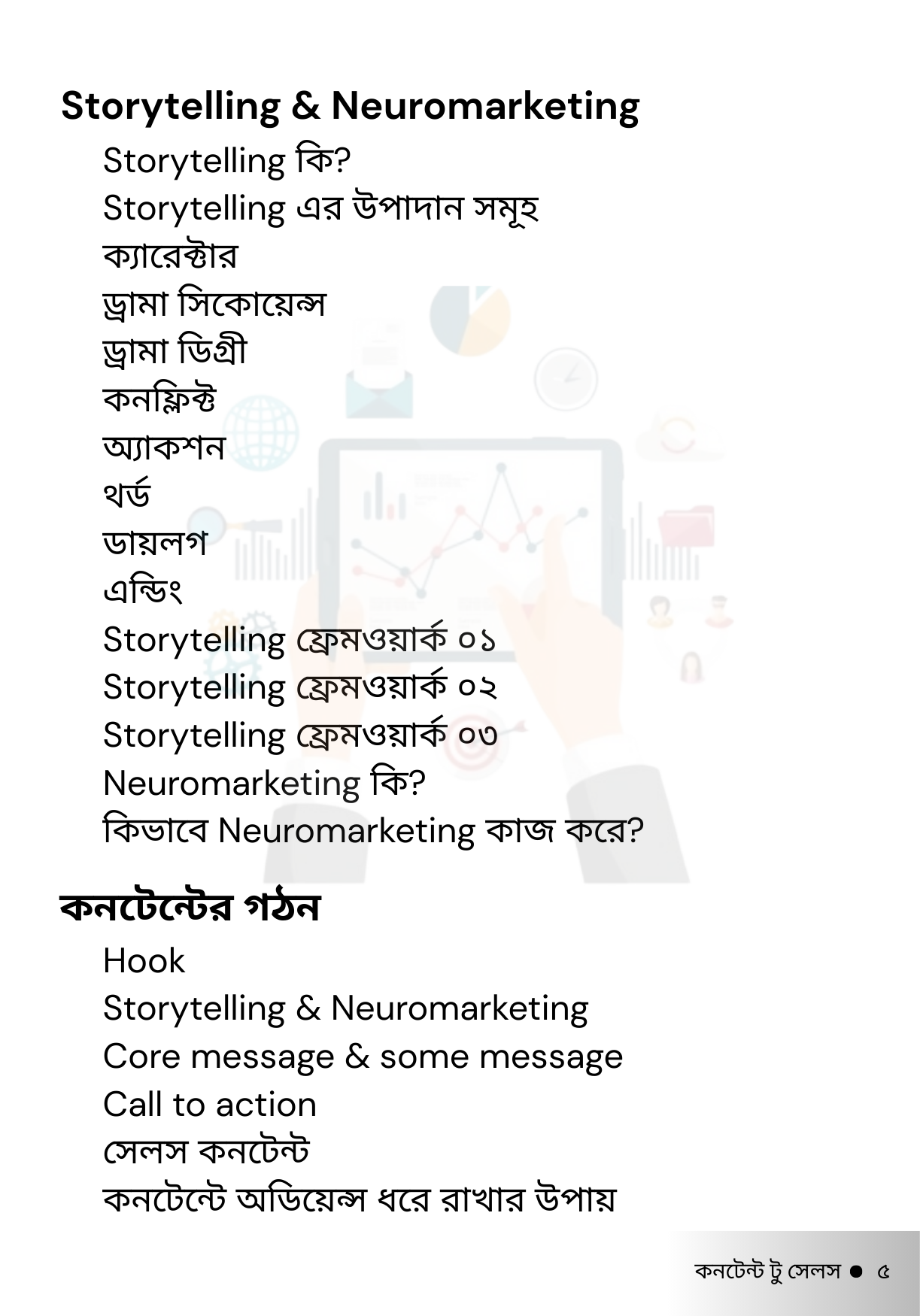 Storytelling & Neuromarketing

Storytelling কি?
Storytelling এর উপাদান সমূহ
ক্যারেক্টার
ড্রামা সিকোয়েন্স
ড্রামা ডিগ্রী
কনফ্লিক্ট
অ্যাকশন
থর্ড
ডায়লগ
এন্ডিং
Storytelling ফ্রেমওয়ার্ক ০১
Storytelling ফ্রেমওয়ার্ক ০২
Storytelling ফ্রেমওয়ার্ক ০৩
Neuromarketing কি?
কিভাবে Neuromarketing কাজ করে?

কনটেন্টের গঠন

Hook
Storytelling & Neuromarketing
Core message & some message
Call to action
সেলস কনটেন্ট
কনটেন্টে অডিয়েন্স ধরে রাখার উপায়

কনটেন্ট টু সেলস ● ৫